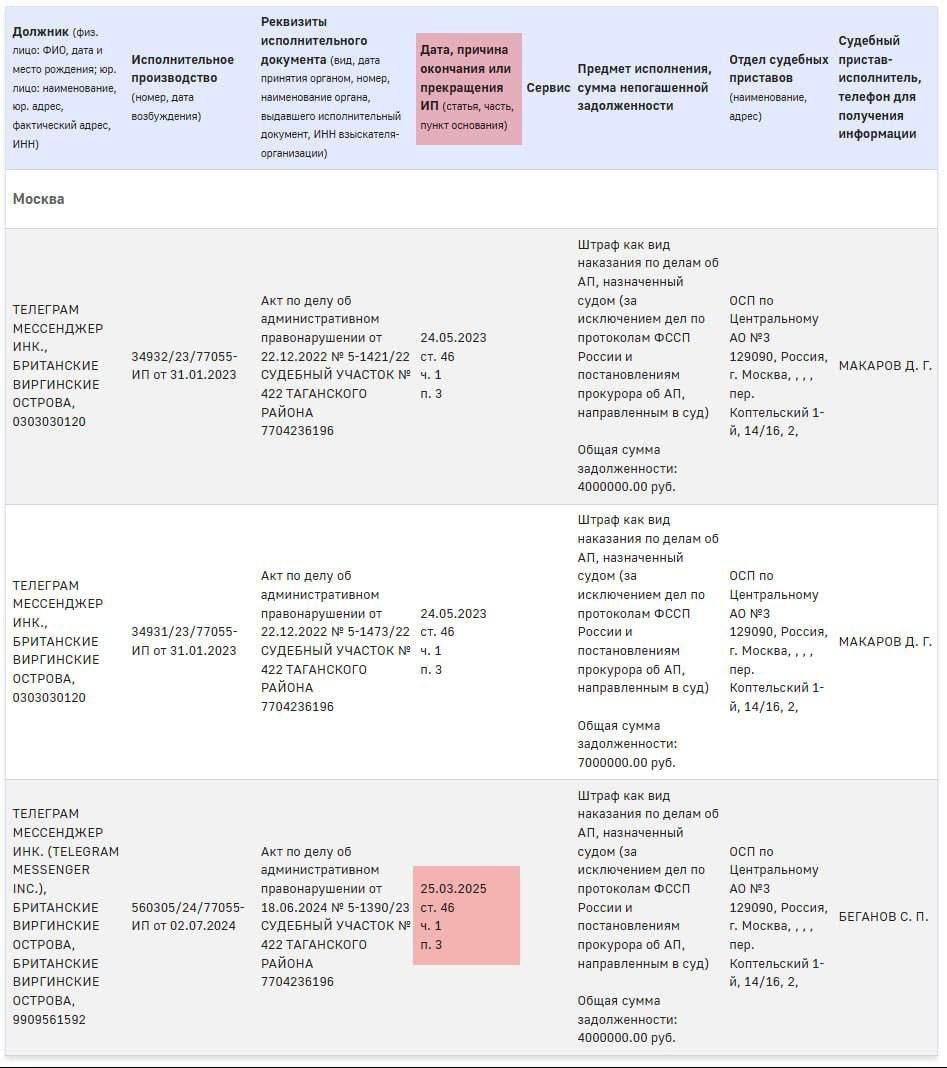 | Должник (физ. лицо: ФИО, дата и место рождения; юр. лицо: наименование, юр. адрес, фактический адрес, ИНН) | Исполнительное производство (номер, дата возбуждения) | Реквизиты исполнительного документа (вид, дата принятия органом, номер, наименование органа, выдавшего исполнительный документ, ИНН взыскателя-организации) | Дата, причина окончания или прекращения ИП (статья, часть, пункт основания) | Сервис | Предмет исполнения, сумма непогашенной задолженности | Отдел судебных приставов (наименование, адрес) | Судебный пристав-исполнитель, телефон для получения информации |
|---|---|---|---|---|---|---|---|
| Москва | | | | | | | |
| ТЕЛЕГРАМ МЕССЕНДЖЕР ИНК., БРИТАНСКИЕ ВИРГИНСКИЕ ОСТРОВА, 0303030120 | 34932/23/77055-ИП от 31.01.2023 | Акт по делу об административном правонарушении от 22.12.2022 № 5-1421/22 СУДЕБНЫЙ УЧАСТОК № 422 ТАГАНСКОГО РАЙОНА 7704236196 | 24.05.2023 ст. 46 ч. 1 п. 3 | | Штраф как вид наказания по делам об АП, назначенный судом (за исключением дел по протоколам ФССП России и постановлениям прокурора об АП, направленным в суд) Общая сумма задолженности: 4000000.00 руб. | ОСП по Центральному АО №3 129090, Россия, г. Москва, , , , пер. Коптельский 1-й, 14/16, 2, | МАКАРОВ Д. Г. |
| ТЕЛЕГРАМ МЕССЕНДЖЕР ИНК., БРИТАНСКИЕ ВИРГИНСКИЕ ОСТРОВА, 0303030120 | 34931/23/77055-ИП от 31.01.2023 | Акт по делу об административном правонарушении от 22.12.2022 № 5-1473/22 СУДЕБНЫЙ УЧАСТОК № 422 ТАГАНСКОГО РАЙОНА 7704236196 | 24.05.2023 ст. 46 ч. 1 п. 3 | | Штраф как вид наказания по делам об АП, назначенный судом (за исключением дел по протоколам ФССП России и постановлениям прокурора об АП, направленным в суд) Общая сумма задолженности: 7000000.00 руб. | ОСП по Центральному АО №3 129090, Россия, г. Москва, , , , пер. Коптельский 1-й, 14/16, 2, | МАКАРОВ Д. Г. |
| ТЕЛЕГРАМ МЕССЕНДЖЕР ИНК. (TELEGRAM MESSENGER INC.), БРИТАНСКИЕ ВИРГИНСКИЕ ОСТРОВА, БРИТАНСКИЕ ВИРГИНСКИЕ ОСТРОВА, 9909561592 | 560305/24/77055-ИП от 02.07.2024 | Акт по делу об административном правонарушении от 18.06.2024 № 5-1390/23 СУДЕБНЫЙ УЧАСТОК № 422 ТАГАНСКОГО РАЙОНА 7704236196 | 25.03.2025 ст. 46 ч. 1 п. 3 | | Штраф как вид наказания по делам об АП, назначенный судом (за исключением дел по протоколам ФССП России и постановлениям прокурора об АП, направленным в суд) Общая сумма задолженности: 4000000.00 руб. | ОСП по Центральному АО №3 129090, Россия, г. Москва, , , , пер. Коптельский 1-й, 14/16, 2, | БЕГАНОВ С. П. |